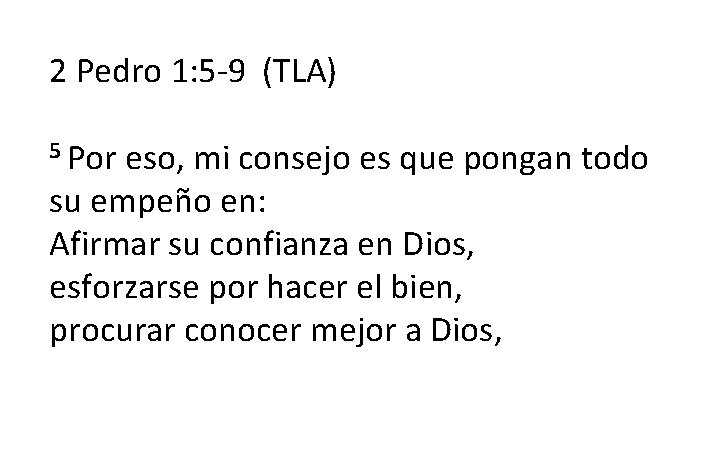 2 Pedro 1:5-9 (TLA)

$^5$ Por eso, mi consejo es que pongan todo su empeño en:
Afirmar su confianza en Dios,
esforzarse por hacer el bien,
procurar conocer mejor a Dios,